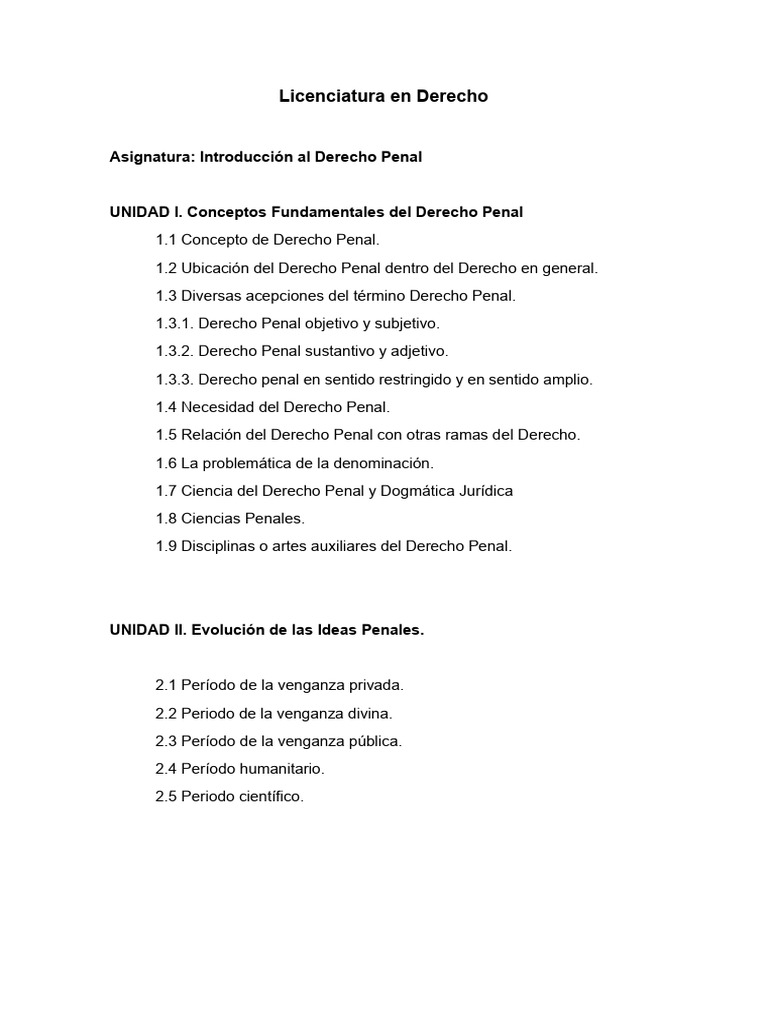 Licenciatura en Derecho

Asignatura: Introducción al Derecho Penal

UNIDAD I. Conceptos Fundamentales del Derecho Penal

1.1 Concepto de Derecho Penal.

1.2 Ubicación del Derecho Penal dentro del Derecho en general.

1.3 Diversas acepciones del término Derecho Penal.

1.3.1. Derecho Penal objetivo y subjetivo.

1.3.2. Derecho Penal sustantivo y adjetivo.

1.3.3. Derecho penal en sentido restringido y en sentido amplio.

1.4 Necesidad del Derecho Penal.

1.5 Relación del Derecho Penal con otras ramas del Derecho.

1.6 La problemática de la denominación.

1.7 Ciencia del Derecho Penal y Dogmática Jurídica

1.8 Ciencias Penales.

1.9 Disciplinas o artes auxiliares del Derecho Penal.

UNIDAD II. Evolución de las Ideas Penales.

2.1 Período de la venganza privada.

2.2 Periodo de la venganza divina.

2.3 Período de la venganza pública.

2.4 Período humanitario.

2.5 Periodo científico.